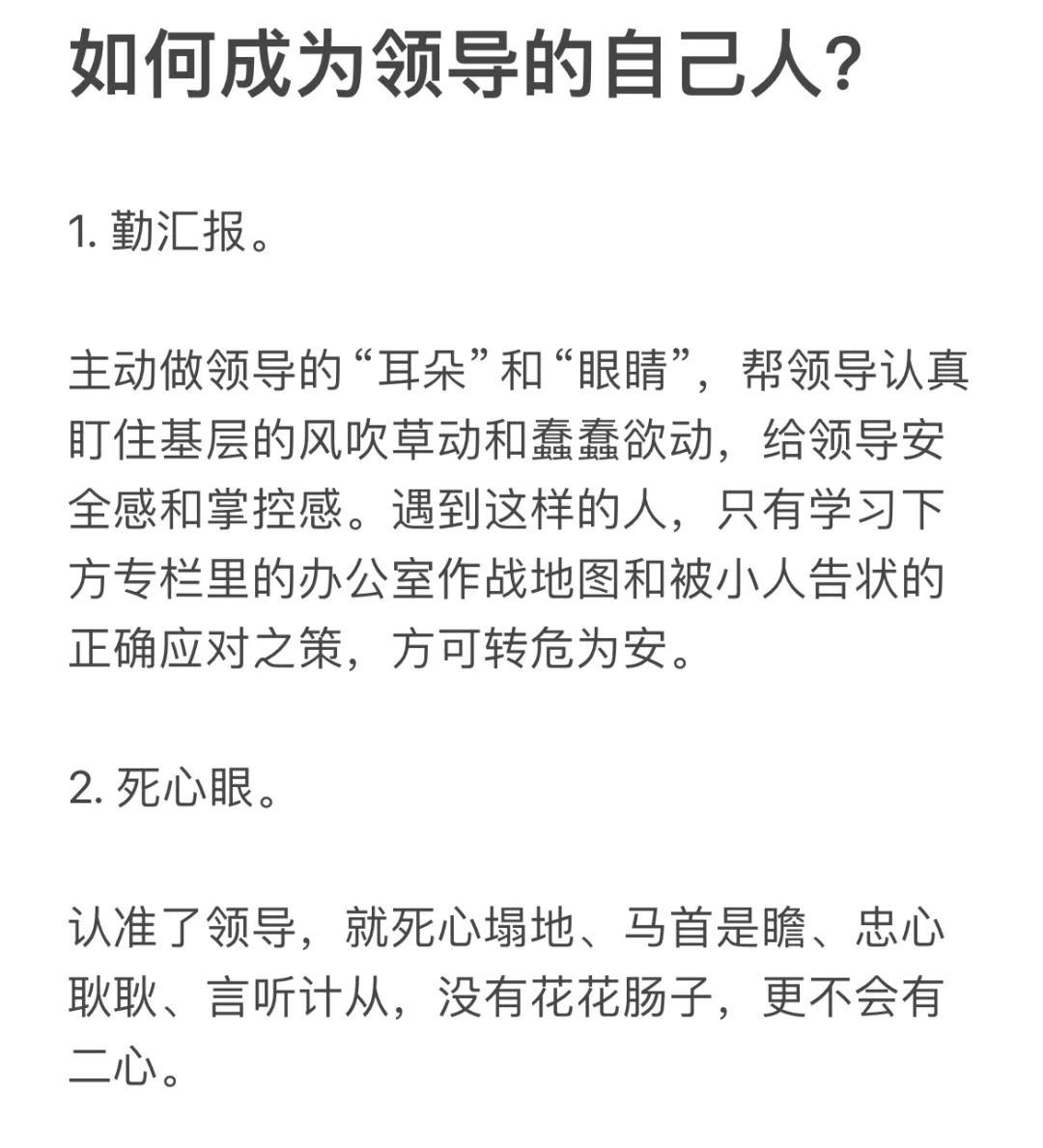 如何成为领导的自己人？

1. 勤汇报。

主动做领导的“耳朵”和“眼睛”，帮领导认真盯住基层的风吹草动和蠢蠢欲动，给领导安全感和掌控感。遇到这样的人，只有学习下方专栏里的办公室作战地图和被小人告状的正确应对之策，方可转危为安。

2. 死心眼。

认准了领导，就死心塌地、马首是瞻、忠心耿耿、言听计从，没有花花肠子，更不会有二心。